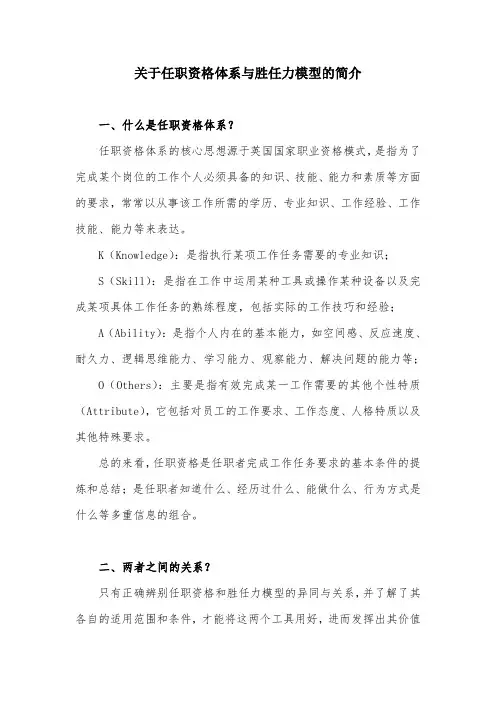 关于任职资格体系与胜任力模型的简介

一、什么是任职资格体系？

任职资格体系的核心思想源于英国国家职业资格模式，是指为了完成某个岗位的工作个人必须具备的知识、技能、能力和素质等方面的要求，常常以从事该工作所需的学历、专业知识、工作经验、工作技能、能力等来表达。

K（Knowledge）：是指执行某项工作任务需要的专业知识；

S（Skill）：是指在工作中运用某种工具或操作某种设备以及完成某项具体工作任务的熟练程度，包括实际的工作技巧和经验；

A（Ability）：是指个人内在的基本能力，如空间感、反应速度、耐久力、逻辑思维能力、学习能力、观察能力、解决问题的能力等；

O（Others）：主要是指有效完成某一工作需要的其他个性特质（Attribute），它包括对员工的工作要求、工作态度、人格特质以及其他特殊要求。

总的来看，任职资格是任职者完成工作任务要求的基本条件的提炼和总结；是任职者知道什么、经历过什么、能做什么、行为方式是什么等多重信息的组合。

二、两者之间的关系？

只有正确辨别任职资格和胜任力模型的异同与关系，并了解了其各自的适用范围和条件，才能将这两个工具用好，进而发挥出其价值